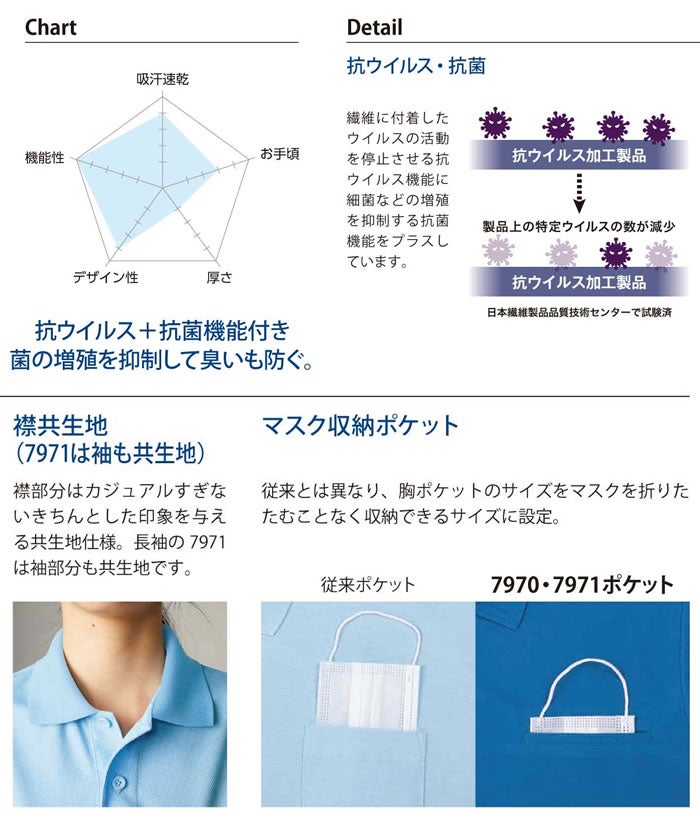 Chart

吸汗速乾
お手頃
厚さ
デザイン性
機能性

抗ウイルス＋抗菌機能付き
菌の増殖を抑制して臭いも防ぐ。

Detail

抗ウイルス・抗菌

繊維に付着したウイルスの活動を停止させる抗ウイルス機能に細菌などの増殖を抑制する抗菌機能をプラスしています。

抗ウイルス加工製品
製品上の特定ウイルスの数が減少
抗ウイルス加工製品
日本繊維製品品質技術センターで試験済

襟共生地
（7971は袖も共生地）

襟部分はカジュアルすぎないきちんとした印象を与える共生地仕様。長袖の 7971 は袖部分も共生地です。

マスク収納ポケット

従来とは異なり、胸ポケットのサイズをマスクを折りたたむことなく収納できるサイズに設定。

従来ポケット
7970・7971ポケット